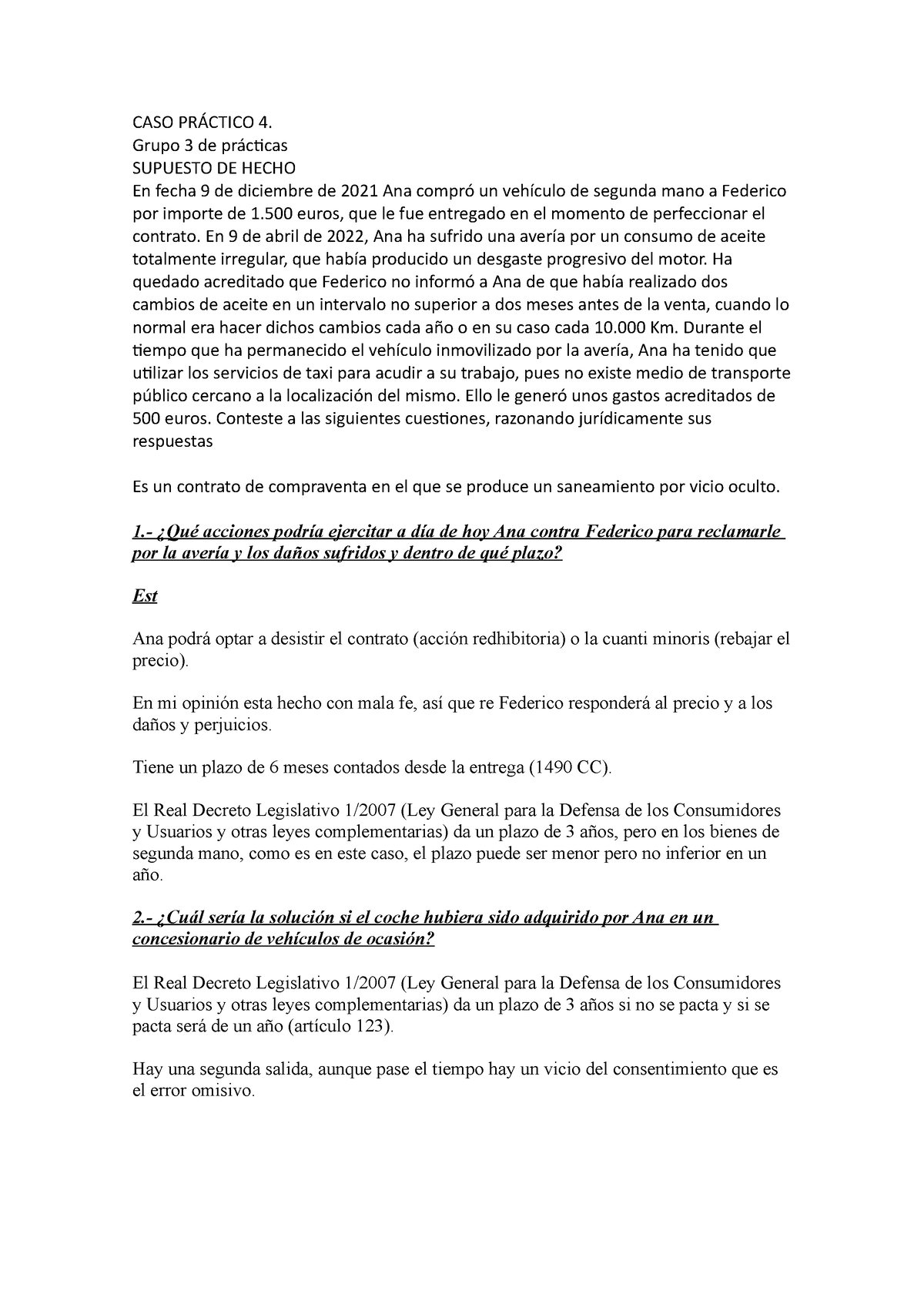 CASO PRÁCTICO 4.
Grupo 3 de prácticas
SUPUESTO DE HECHO
En fecha 9 de diciembre de 2021 Ana compró un vehículo de segunda mano a Federico por importe de 1.500 euros, que le fue entregado en el momento de perfeccionar el contrato. En 9 de abril de 2022, Ana ha sufrido una avería por un consumo de aceite totalmente irregular, que había producido un desgaste progresivo del motor. Ha quedado acreditado que Federico no informó a Ana de que había realizado dos cambios de aceite en un intervalo no superior a dos meses antes de la venta, cuando lo normal era hacer dichos cambios cada año o en su caso cada 10.000 Km. Durante el tiempo que ha permanecido el vehículo inmovilizado por la avería, Ana ha tenido que utilizar los servicios de taxi para acudir a su trabajo, pues no existe medio de transporte público cercano a la localización del mismo. Ello le generó unos gastos acreditados de 500 euros. Conteste a las siguientes cuestiones, razonando jurídicamente sus respuestas

Es un contrato de compraventa en el que se produce un saneamiento por vicio oculto.

1.- ¿Qué acciones podría ejercitar a día de hoy Ana contra Federico para reclamarle por la avería y los daños sufridos y dentro de qué plazo?

Est

Ana podrá optar a desistir el contrato (acción redhibitoria) o la cuanti minoris (rebajar el precio).

En mi opinión esta hecho con mala fe, así que re Federico responderá al precio y a los daños y perjuicios.

Tiene un plazo de 6 meses contados desde la entrega (1490 CC).

El Real Decreto Legislativo 1/2007 (Ley General para la Defensa de los Consumidores y Usuarios y otras leyes complementarias) da un plazo de 3 años, pero en los bienes de segunda mano, como es en este caso, el plazo puede ser menor pero no inferior en un año.

2.- ¿Cuál sería la solución si el coche hubiera sido adquirido por Ana en un concesionario de vehículos de ocasión?

El Real Decreto Legislativo 1/2007 (Ley General para la Defensa de los Consumidores y Usuarios y otras leyes complementarias) da un plazo de 3 años si no se pacta y si se pacta será de un año (artículo 123).

Hay una segunda salida, aunque pase el tiempo hay un vicio del consentimiento que es el error omisivo.